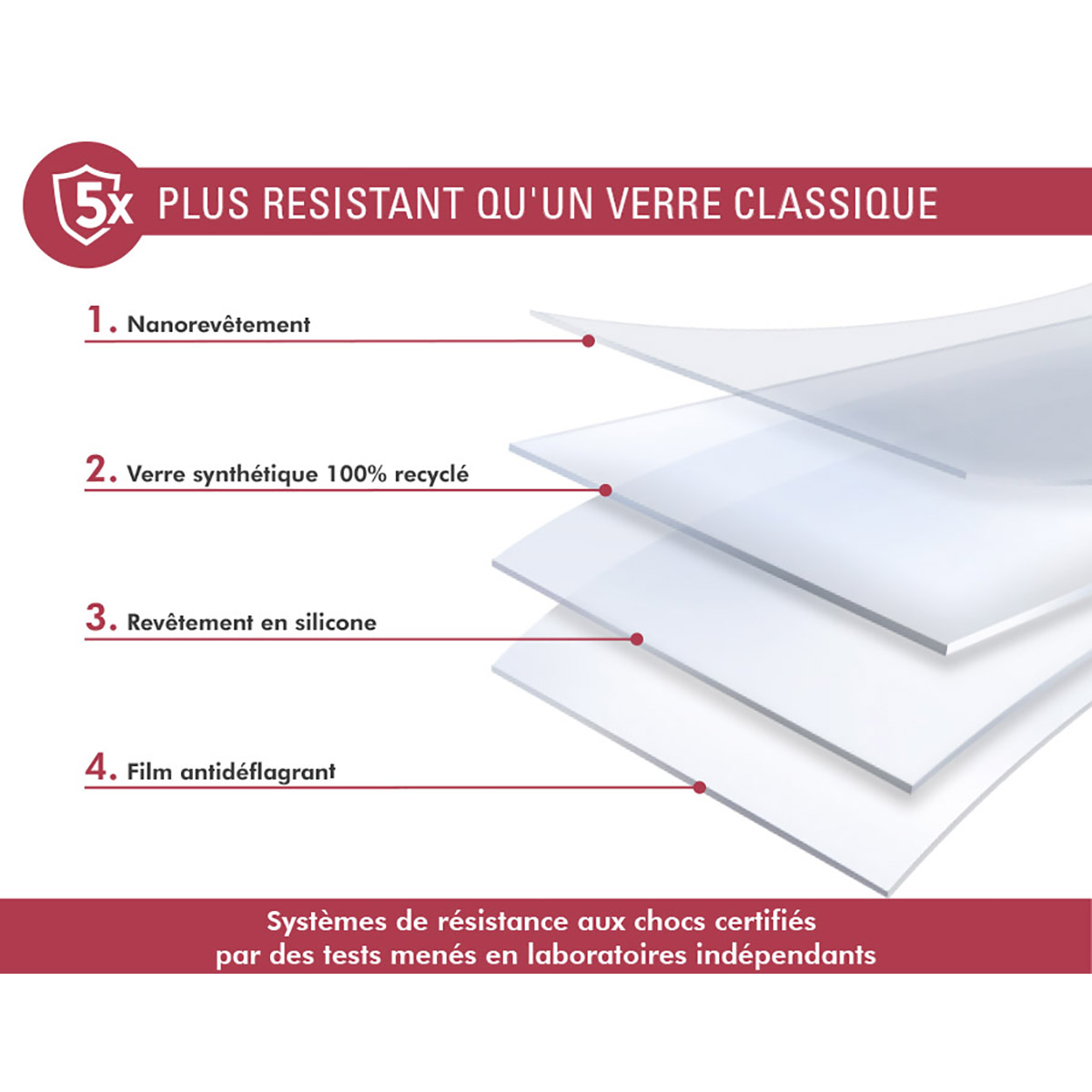 5x PLUS RESISTANT QU'UN VERRE CLASSIQUE

1. Nanorevêtement

2. Verre synthétique 100% recyclé

3. Revêtement en silicone

4. Film antidéflagrant

Systèmes de résistance aux chocs certifiés par des tests menés en laboratoires indépendants